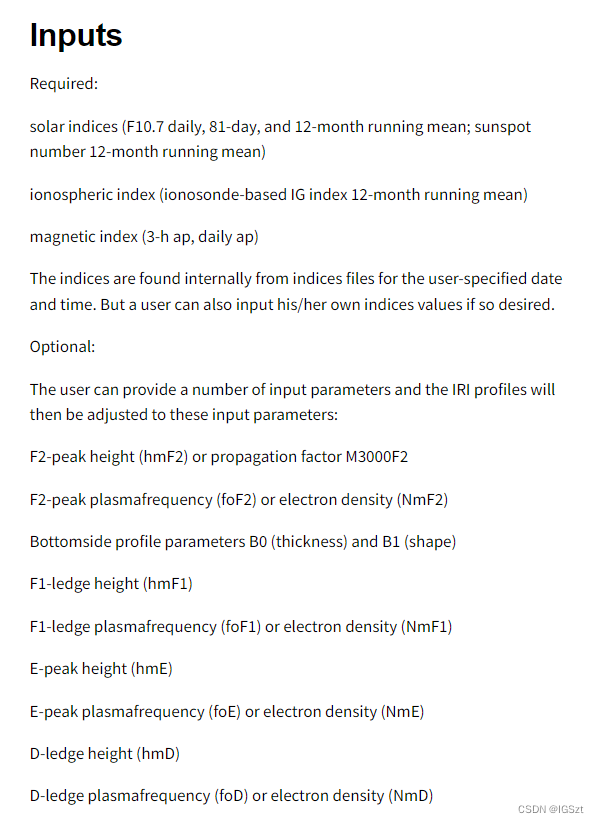 Inputs

Required:

solar indices (F10.7 daily, 81-day, and 12-month running mean; sunspot number 12-month running mean)

ionospheric index (ionosonde-based IG index 12-month running mean)

magnetic index (3-h ap, daily ap)

The indices are found internally from indices files for the user-specified date and time. But a user can also input his/her own indices values if so desired.

Optional:

The user can provide a number of input parameters and the IRI profiles will then be adjusted to these input parameters:

F2-peak height (hmF2) or propagation factor M3000F2

F2-peak plasmafrequency (foF2) or electron density (NmF2)

Bottomside profile parameters B0 (thickness) and B1 (shape)

F1-ledge height (hmF1)

F1-ledge plasmafrequency (foF1) or electron density (NmF1)

E-peak height (hmE)

E-peak plasmafrequency (foE) or electron density (NmE)

D-ledge height (hmD)

D-ledge plasmafrequency (foD) or electron density (NmD)

CSDN @IGSzt